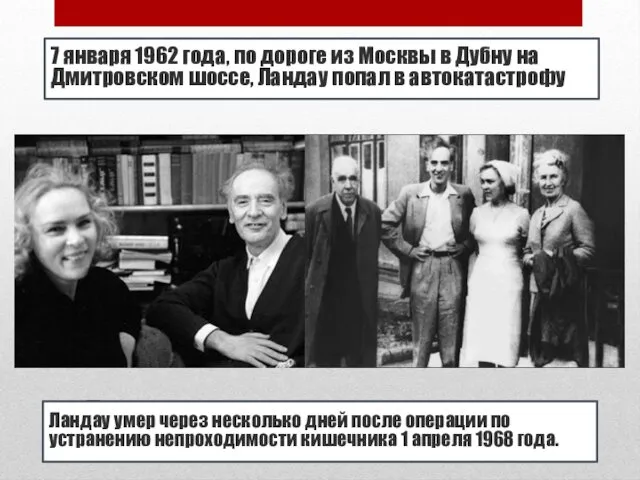 7 января 1962 года, по дороге из Москвы в Дубну на Дмитровском шоссе, Ландау попал в автокатастрофу

Ландау умер через несколько дней после операции по устранению непроходимости кишечника 1 апреля 1968 года.